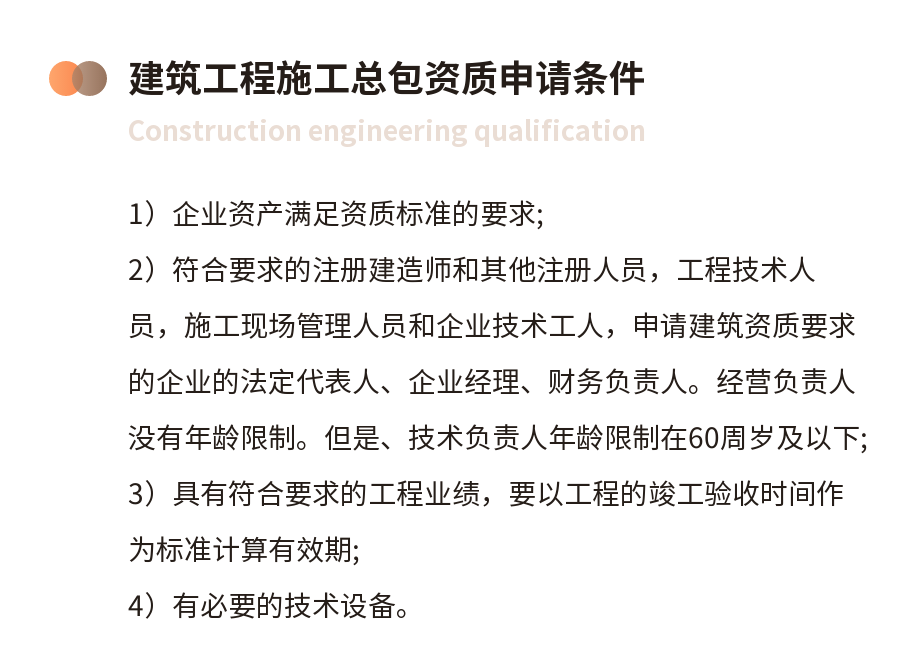 建筑工程施工总包资质申请条件

Construction engineering qualification

1）企业资产满足资质标准的要求;

2）符合要求的注册建造师和其他注册人员，工程技术人员，施工现场管理人员和企业技术工人，申请建筑资质要求的企业的法定代表人、企业经理、财务负责人。经营负责人没有年龄限制。但是、技术负责人年龄限制在60周岁及以下;

3）具有符合要求的工程业绩，要以工程的竣工验收时间作为标准计算有效期;

4）有必要的技术设备。